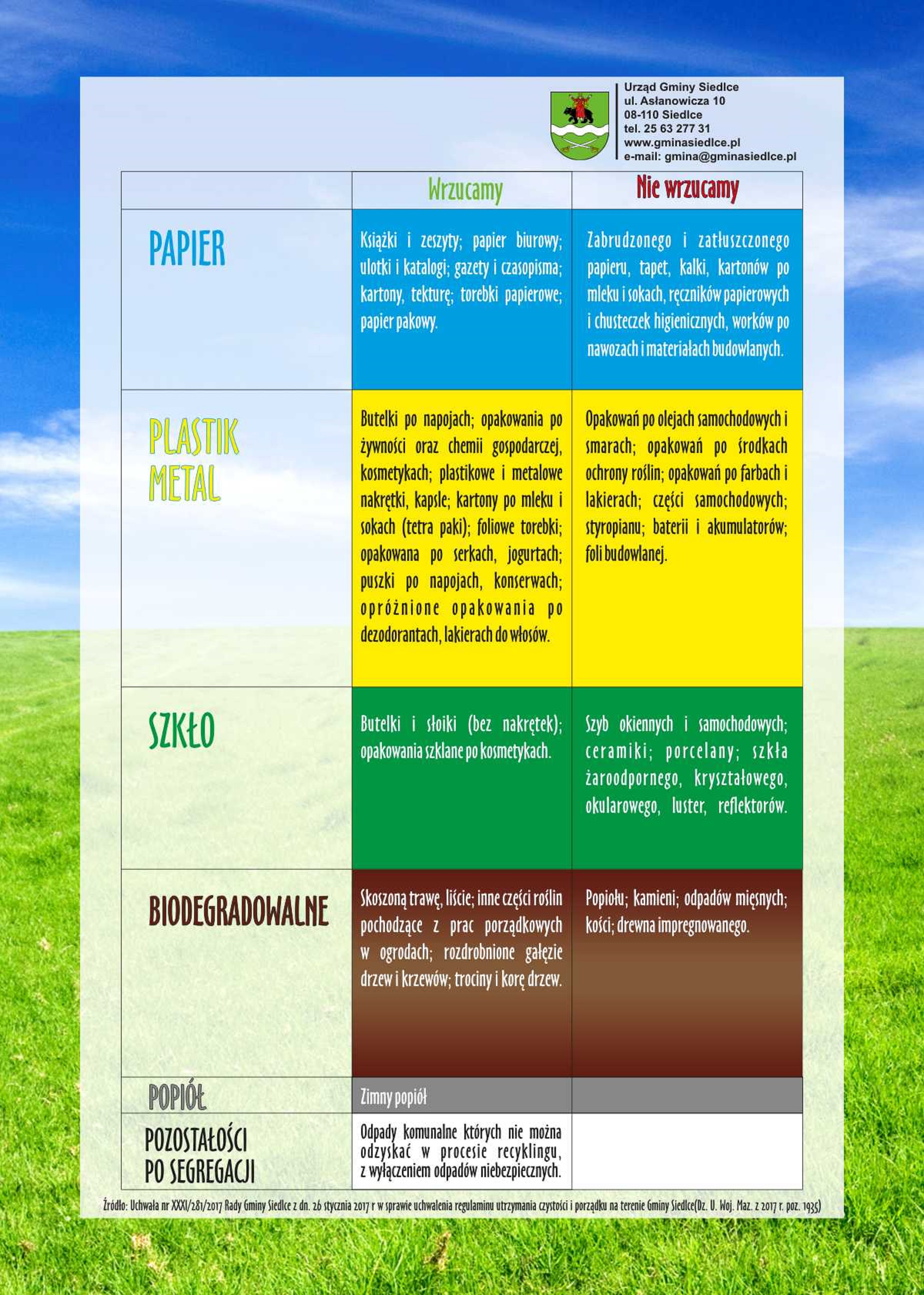 Urząd Gminy Siedlce
ul. Asłanowicza 10
08-110 Siedlce
tel. 25 63 277 31
www.gminasiedlce.pl
e-mail: gmina@gminasiedlce.pl

| | Wrzucamy | Nie wrzucamy |
|---|---|---|
| PAPIER | Książki i zeszyty; papier biurowy; ulotki i katalogi; gazety i czasopisma; kartony, tekturę; torebki papierowe; papier pakowy. | Zabrudzonego i zatłuszczonego papieru, tapet, kalki, kartonów po mleku i sokach, ręczników papierowych i chusteczek higienicznych, worków po nawozach i materiałach budowlanych. |
| PLASTIK METAL | Butelki po napojach; opakowania po żywności oraz chemii gospodarczej, kosmetykach; plastikowe i metalowe nakrętki, kapsle; kartony po mleku i sokach (tetra paki); foliowe torebki; opakowana po serkach, jogurtach; puszki po napojach, konserwach; opróżnione opakowania po dezodorantach, lakierach do włosów. | Opakowań po olejach samochodowych i smarach; opakowań po środkach ochrony roślin; opakowań po farbach i lakierach; części samochodowych; styropianu; baterii i akumulatorów; foli budowlanej. |
| SZKŁO | Butelki i słoiki (bez nakrętek); opakowania szklane po kosmetykach. | Szyb okiennych i samochodowych; ceramiki; porcelany; szkła żaroodpornego, kryształowego, okularowego, luster, reflektorów. |
| BIODEGRADOWALNE | Skoszoną trawę, liście; inne części roślin pochodzące z prac porządkowych w ogrodach; rozdrobnione gałęzie drzew i krzewów; trociny i korę drzew. | Popiołu; kamieni; odpadów mięsnych; kości; drewna impregnowanego. |
| POPIÓŁ | Zimny popiół | |
| POZOSTAŁOŚCI PO SEGREGACJI | Odpady komunalne których nie można odzyskać w procesie recyklingu, z wyłączeniem odpadów niebezpiecznych. | |

Źródło: Uchwała nr XXXI/281/2017 Rady Gminy Siedlce z dn. 26 stycznia 2017 r w sprawie uchwalenia regulaminu utrzymania czystości i porządku na terenie Gminy Siedlce(Dz. U. Woj. Maz. z 2017 r. poz. 1935)